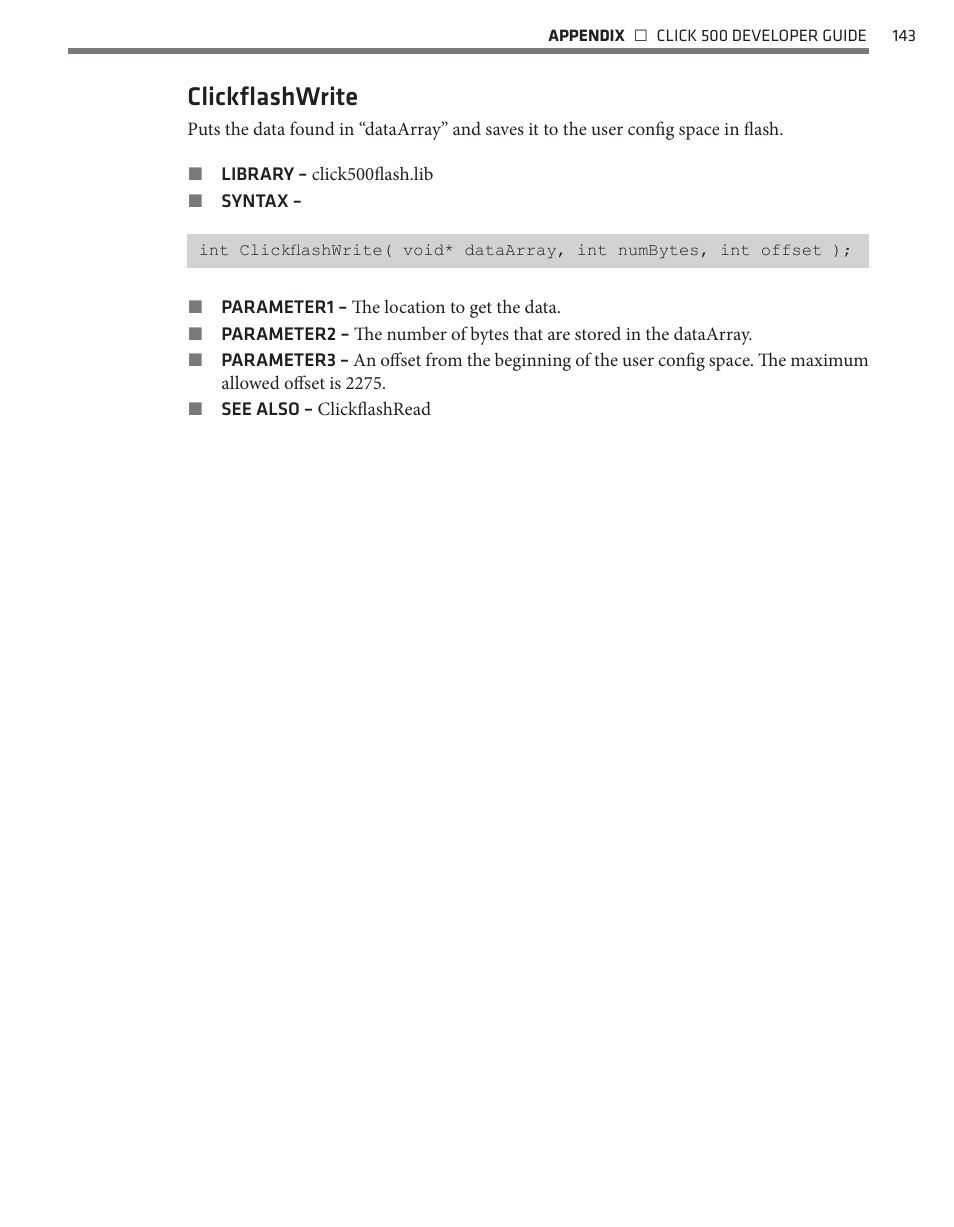 APPENDIX □ CLICK 500 DEVELOPER GUIDE 143

ClickflashWrite

Puts the data found in “dataArray” and saves it to the user config space in flash.

■ LIBRARY – click500flash.lib
■ SYNTAX –

int ClickflashWrite( void* dataArray, int numBytes, int offset );

■ PARAMETER1 – The location to get the data.
■ PARAMETER2 – The number of bytes that are stored in the dataArray.
■ PARAMETER3 – An offset from the beginning of the user config space. The maximum allowed offset is 2275.
■ SEE ALSO – ClickflashRead